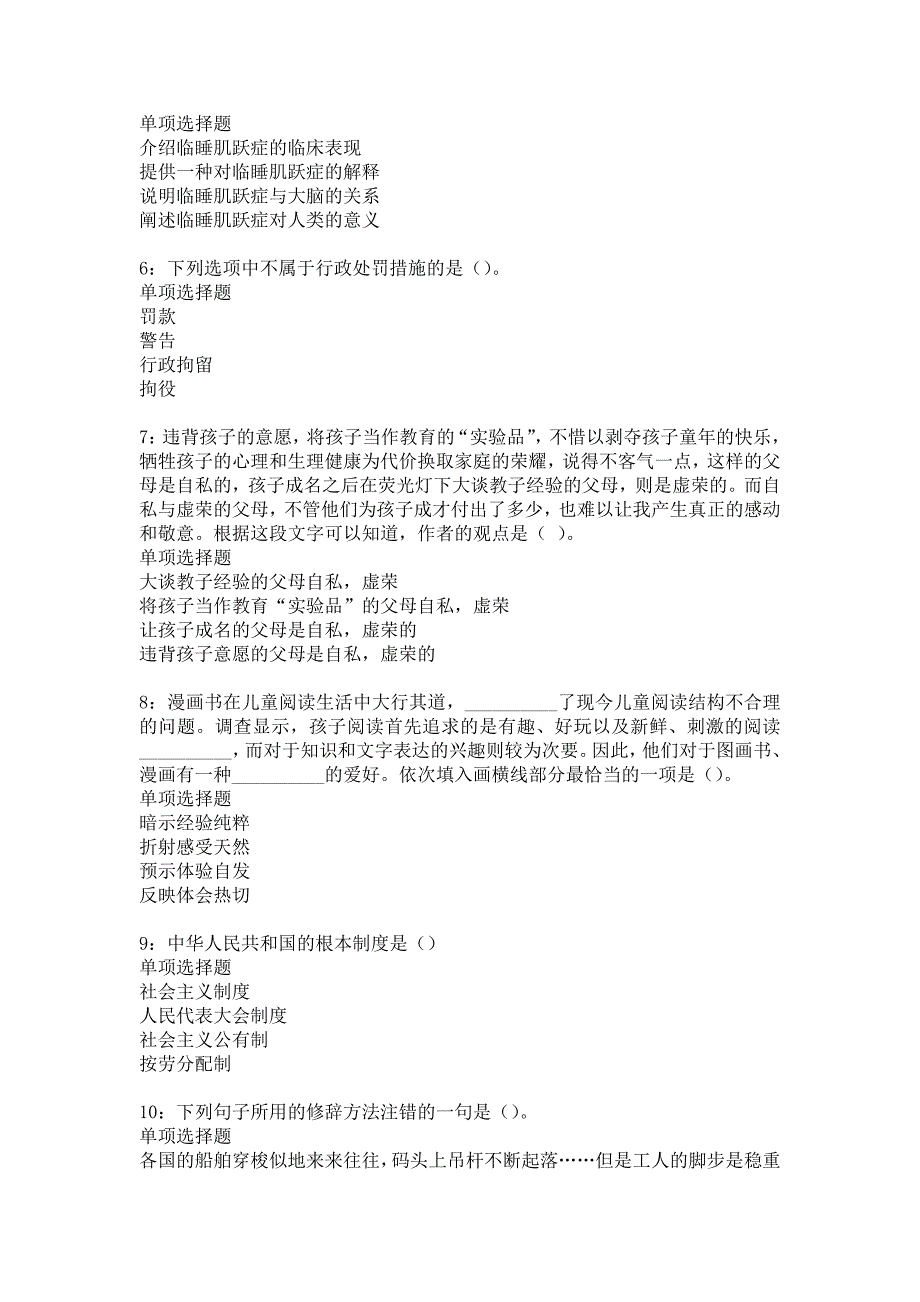 单项选择题
介绍临睡肌跃症的临床表现
提供一种对临睡肌跃症的解释
说明临睡肌跃症与大脑的关系
阐述临睡肌跃症对人类的意义

6：下列选项中不属于行政处罚措施的是（）。
单项选择题
罚款
警告
行政拘留
拘役

7：违背孩子的意愿，将孩子当作教育的“实验品”，不惜以剥夺孩子童年的快乐，牺牲孩子的心理和生理健康为代价换取家庭的荣耀，说得不客气一点，这样的父母是自私的，孩子成名之后在荧光灯下大谈教子经验的父母，则是虚荣的。而自私与虚荣的父母，不管他们为孩子成才付出了多少，也难以让我产生真正的感动和敬意。根据这段文字可以知道，作者的观点是（ ）。
单项选择题
大谈教子经验的父母自私，虚荣
将孩子当作教育“实验品”的父母自私，虚荣
让孩子成名的父母是自私，虚荣的
违背孩子意愿的父母是自私，虚荣的

8：漫画书在儿童阅读生活中大行其道，__________了现今儿童阅读结构不合理的问题。调查显示，孩子阅读首先追求的是有趣、好玩以及新鲜、刺激的阅读__________，而对于知识和文字表达的兴趣则较为次要。因此，他们对于图画书、漫画有一种__________的爱好。依次填入画横线部分最恰当的一项是（）。
单项选择题
暗示经验纯粹
折射感受天然
预示体验自发
反映体会热切

9：中华人民共和国的根本制度是（）
单项选择题
社会主义制度
人民代表大会制度
社会主义公有制
按劳分配制

10：下列句子所用的修辞方法注错的一句是（）。
单项选择题
各国的船舶穿梭似地来来往往，码头上吊杆不断起落……但是工人的脚步是稳重